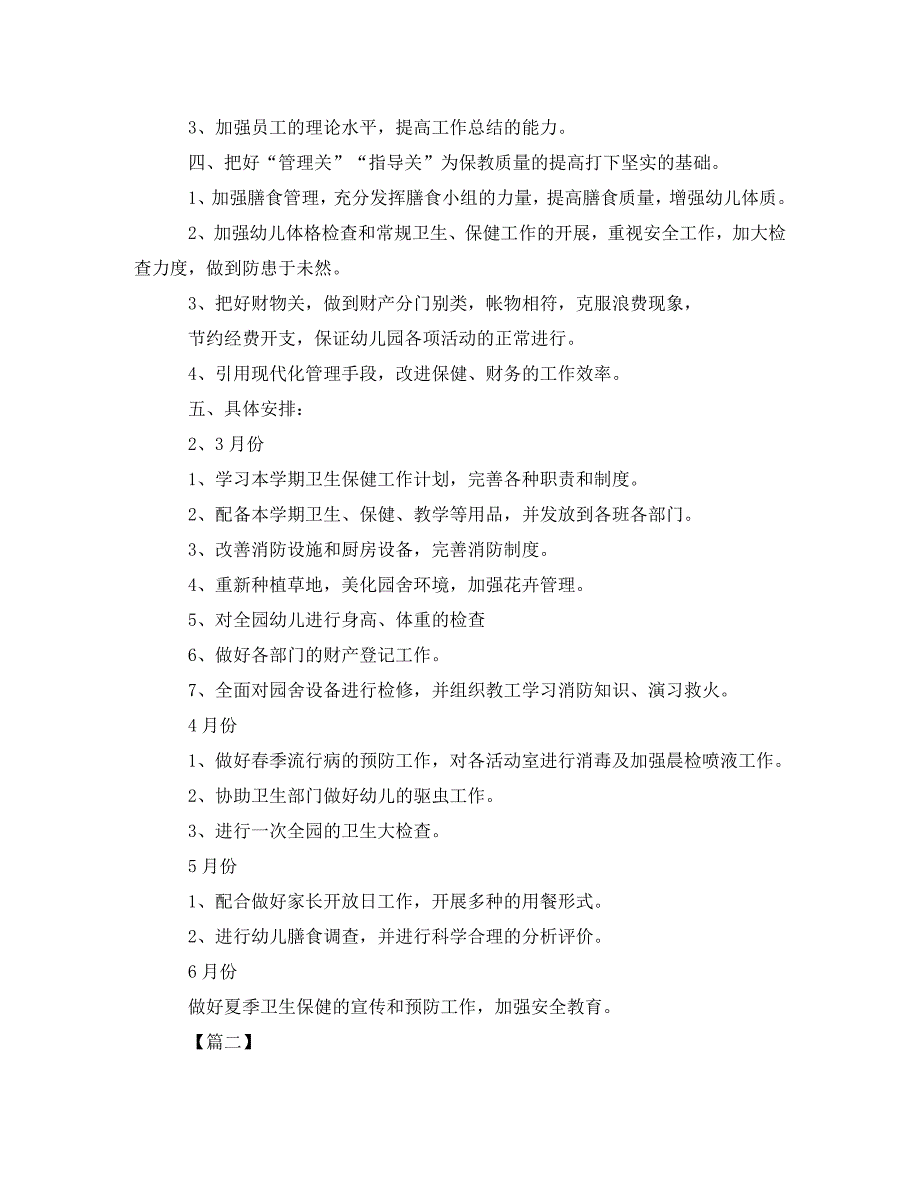 3、加强员工的理论水平，提高工作总结的能力。

四、把好“管理关”“指导关”为保教质量的提高打下坚实的基础。

1、加强膳食管理，充分发挥膳食小组的力量，提高膳食质量，增强幼儿体质。

2、加强幼儿体格检查和常规卫生、保健工作的开展，重视安全工作，加大检查力度，做到防患于未然。

3、把好财物关，做到财产分门别类，帐物相符，克服浪费现象，

节约经费开支，保证幼儿园各项活动的正常进行。

4、引用现代化管理手段，改进保健、财务的工作效率。

五、具体安排：

2、3月份

1、学习本学期卫生保健工作计划，完善各种职责和制度。

2、配备本学期卫生、保健、教学等用品，并发放到各班各部门。

3、改善消防设施和厨房设备，完善消防制度。

4、重新种植草地，美化园舍环境，加强花卉管理。

5、对全园幼儿进行身高、体重的检查

6、做好各部门的财产登记工作。

7、全面对园舍设备进行检修，并组织教工学习消防知识、演习救火。

4月份

1、做好春季流行病的预防工作，对各活动室进行消毒及加强晨检喷液工作。

2、协助卫生部门做好幼儿的驱虫工作。

3、进行一次全园的卫生大检查。

5月份

1、配合做好家长开放日工作，开展多种的用餐形式。

2、进行幼儿膳食调查，并进行科学合理的分析评价。

6月份

做好夏季卫生保健的宣传和预防工作，加强安全教育。

【篇二】